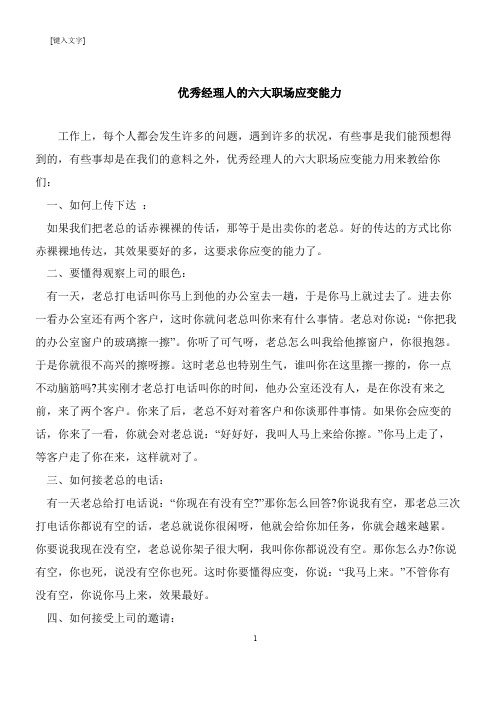 [键入文字]

优秀经理人的六大职场应变能力

工作上，每个人都会发生许多的问题，遇到许多的状况，有些事是我们能预想得到的，有些事却是在我们的意料之外，优秀经理人的六大职场应变能力用来教给你们：

一、如何上传下达 ：

如果我们把老总的话赤裸裸的传话，那等于是出卖你的老总。好的传达的方式比你赤裸裸地传达，其效果要好的多，这要求你应变的能力了。

二、要懂得观察上司的眼色：

有一天，老总打电话叫你马上到他的办公室去一趟，于是你马上就过去了。进去你一看办公室还有两个客户，这时你就问老总叫你来有什么事情。老总对你说：“你把我的办公室窗户的玻璃擦一擦”。你听了可气呀，老总怎么叫我给他擦窗户，你很抱怨。于是你就很不高兴的擦呀擦。这时老总也特别生气，谁叫你在这里擦一擦的，你一点不动脑筋吗?其实刚才老总打电话叫你的时间，他办公室还没有人，是在你没有来之前，来了两个客户。你来了后，老总不好对着客户和你谈那件事情。如果你会应变的话，你来了一看，你就会对老总说：“好好好，我叫人马上来给你擦。”你马上走了，等客户走了你在来，这样就对了。

三、如何接老总的电话：

有一天老总给打电话说：“你现在有没有空?”那你怎么回答?你说我有空，那老总三次打电话你都说有空的话，老总就说你很闲呀，他就会给你加任务，你就会越来越累。你要说我现在没有空，老总说你架子很大啊，我叫你你都说没有空。那你怎么办?你说有空，你也死，说没有空你也死。这时你要懂得应变，你说：“我马上来。”不管你有没有空，你说你马上来，效果最好。

四、如何接受上司的邀请：

1